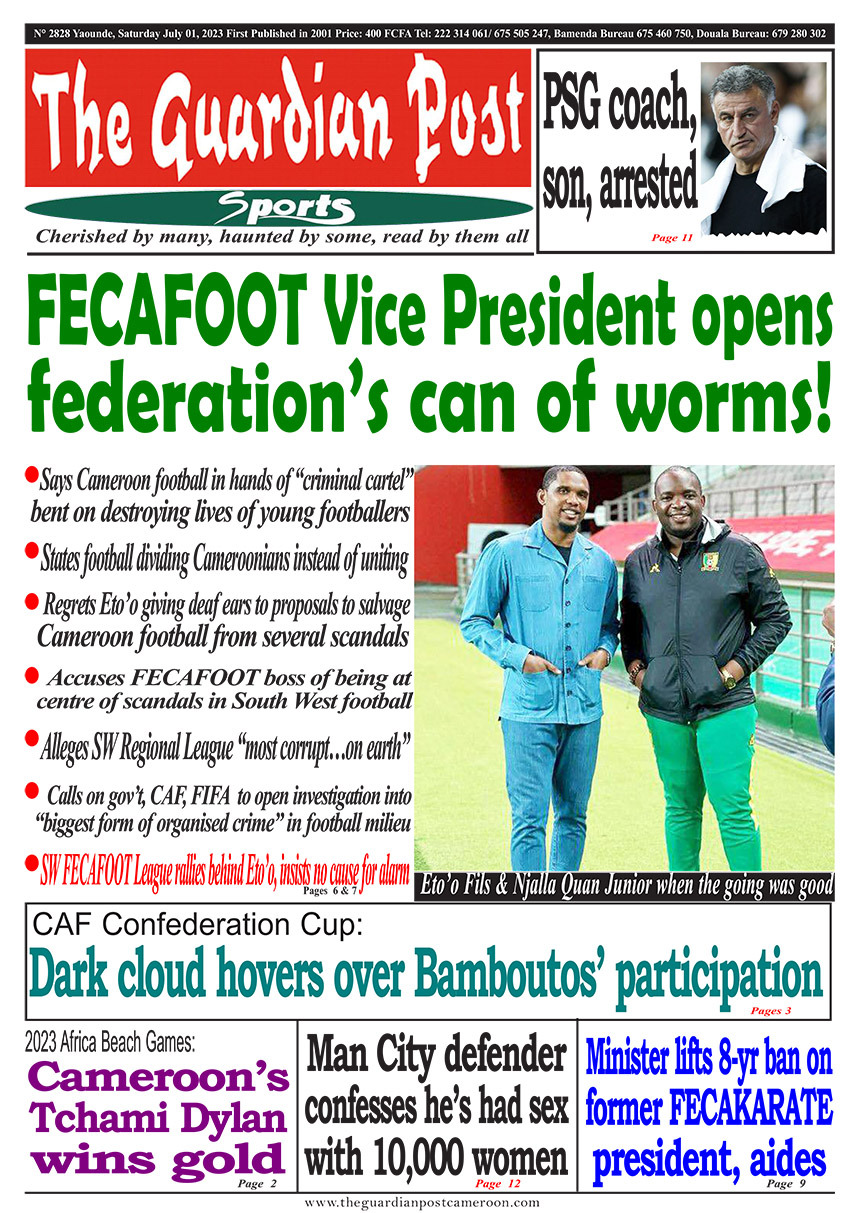 N° 2828 Yaounde, Saturday July 01, 2023 First Published in 2001 Price: 400 FCFA Tel: 222 314 061/ 675 505 247, Bamenda Bureau 675 460 750, Douala Bureau: 679 280 302

The Guardian Post

Sports

Cherished by many, haunted by some, read by them all

PSG coach, son, arrested

Page 11

FECAFOOT Vice President opens federation's can of worms!

Says Cameroon football in hands of "criminal cartel" bent on destroying lives of young footballers

States football dividing Cameroonians instead of uniting

Regrets Eto'o giving deaf ears to proposals to salvage Cameroon football from several scandals

Accuses FECAFOOT boss of being at centre of scandals in South West football

Alleges SW Regional League "most corrupt…on earth"

Calls on gov't, CAF, FIFA to open investigation into "biggest form of organised crime" in football milieu

SW FECAFOOT League rallies behind Eto'o, insists no cause for alarm

Pages 6 & 7

Eto'o Fils & Njalla Quan Junior when the going was good

CAF Confederation Cup:

Dark cloud hovers over Bamboutos' participation

Pages 3

2023 Africa Beach Games:

Cameroon's Tchami Dylan wins gold

Page 2

Man City defender confesses he's had sex with 10,000 women

Page 12

Minister lifts 8-yr ban on former FECAKARATE president, aides

Page 9

www.theguardianpostcameroon.com